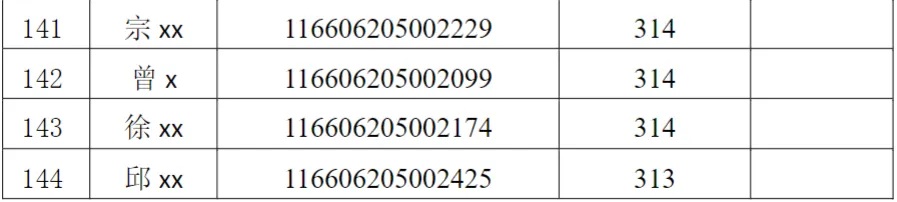 | 141 | 宗 xx | 116606205002229 | 314 | |
|---|---|---|---|---|
| 142 | 曾 x | 116606205002099 | 314 | |
| 143 | 徐 xx | 116606205002174 | 314 | |
| 144 | 邱 xx | 116606205002425 | 313 | |